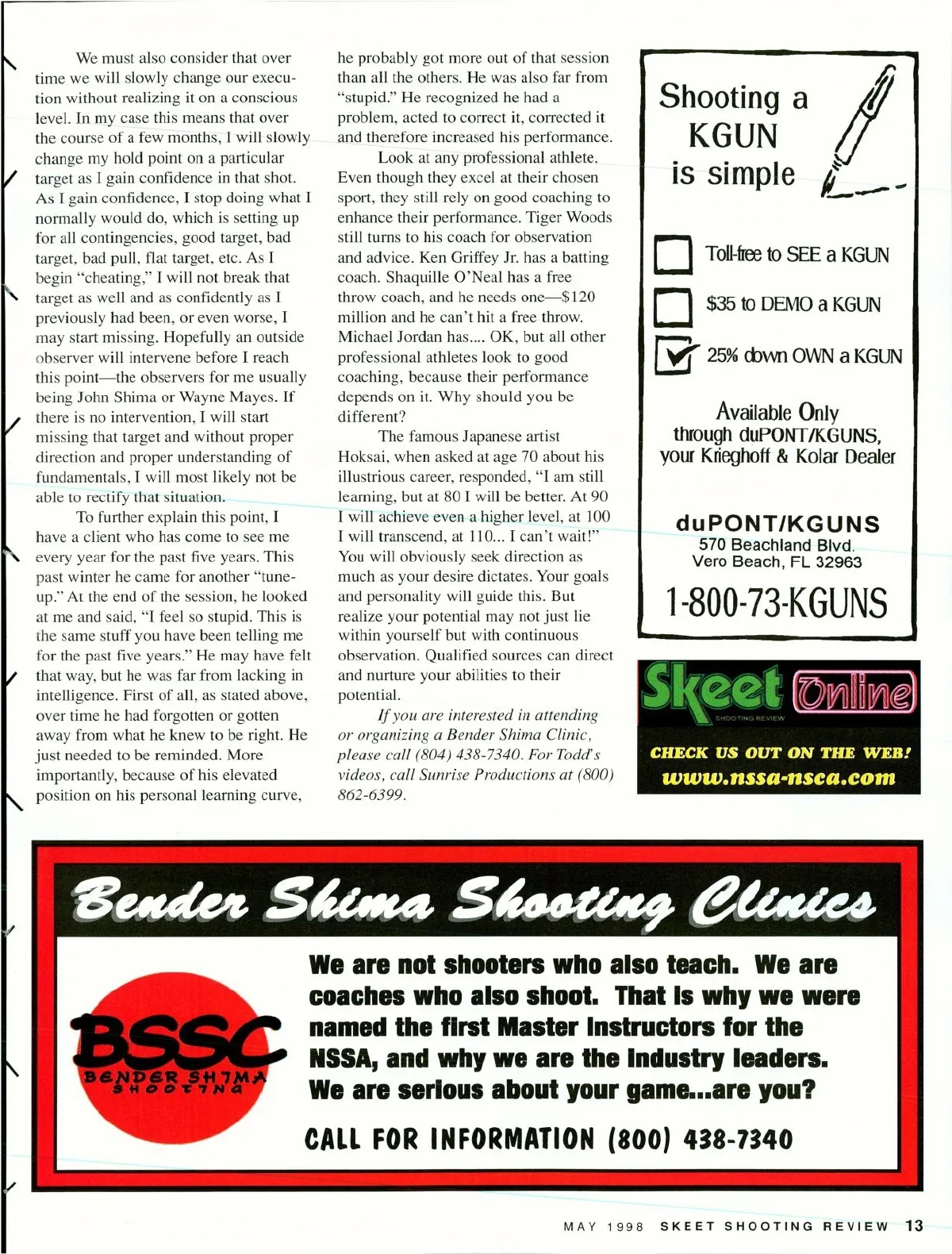 We must also consider that over time we will slowly change our execution without realizing it on a conscious level. In my case this means that over the course of a few months, I will slowly change my hold point on a particular target as I gain confidence in that shot. As I gain confidence, I stop doing what I normally would do, which is setting up for all contingencies, good target, bad target, bad pull, flat target, etc. As I begin "cheating," I will not break that target as well and as confidently as I previously had been, or even worse, I may start missing. Hopefully an outside observer will intervene before I reach this point—the observers for me usually being John Shima or Wayne Mayes. If there is no intervention, I will start missing that target and without proper direction and proper understanding of fundamentals, I will most likely not be able to rectify that situation.

To further explain this point, I have a client who has come to see me every year for the past five years. This past winter he came for another "tune-up." At the end of the session, he looked at me and said, "I feel so stupid. This is the same stuff you have been telling me for the past five years." He may have felt that way, but he was far from lacking in intelligence. First of all, as stated above, over time he had forgotten or gotten away from what he knew to be right. He just needed to be reminded. More importantly, because of his elevated position on his personal learning curve, he probably got more out of that session than all the others. He was also far from "stupid." He recognized he had a problem, acted to correct it, corrected it and therefore increased his performance.

Look at any professional athlete. Even though they excel at their chosen sport, they still rely on good coaching to enhance their performance. Tiger Woods still turns to his coach for observation and advice. Ken Griffey Jr. has a batting coach. Shaquille O'Neal has a free throw coach, and he needs one—$120 million and he can't hit a free throw. Michael Jordan has.... OK, but all other professional athletes look to good coaching, because their performance depends on it. Why should you be different?

The famous Japanese artist Hoksai, when asked at age 70 about his illustrious career, responded, "I am still learning, but at 80 I will be better. At 90 I will achieve even a higher level, at 100 I will transcend, at 110... I can't wait!" You will obviously seek direction as much as your desire dictates. Your goals and personality will guide this. But realize your potential may not just lie within yourself but with continuous observation. Qualified sources can direct and nurture your abilities to their potential.

If you are interested in attending or organizing a Bender Shima Clinic, please call (804) 438-7340. For Todd's videos, call Sunrise Productions at (800) 862-6399.

Shooting a KGUN is simple

Toll-free to SEE a KGUN
$35 to DEMO a KGUN
25% down OWN a KGUN

Available Only through duPONT/KGUNS, your Krieghoff & Kolar Dealer

duPONT/KGUNS
570 Beachland Blvd.
Vero Beach, FL 32963
1-800-73-KGUNS

Skeet Online
SHOOTING REVIEW
CHECK US OUT ON THE WEB!
www.nssa-nsca.com

Bender Shima Shooting Clinics

BSSC
BENDER SHIMA SHOOTING

We are not shooters who also teach. We are coaches who also shoot. That is why we were named the first Master Instructors for the NSSA, and why we are the industry leaders. We are serious about your game...are you?

CALL FOR INFORMATION (800) 438-7340

MAY 1998 SKEET SHOOTING REVIEW 13